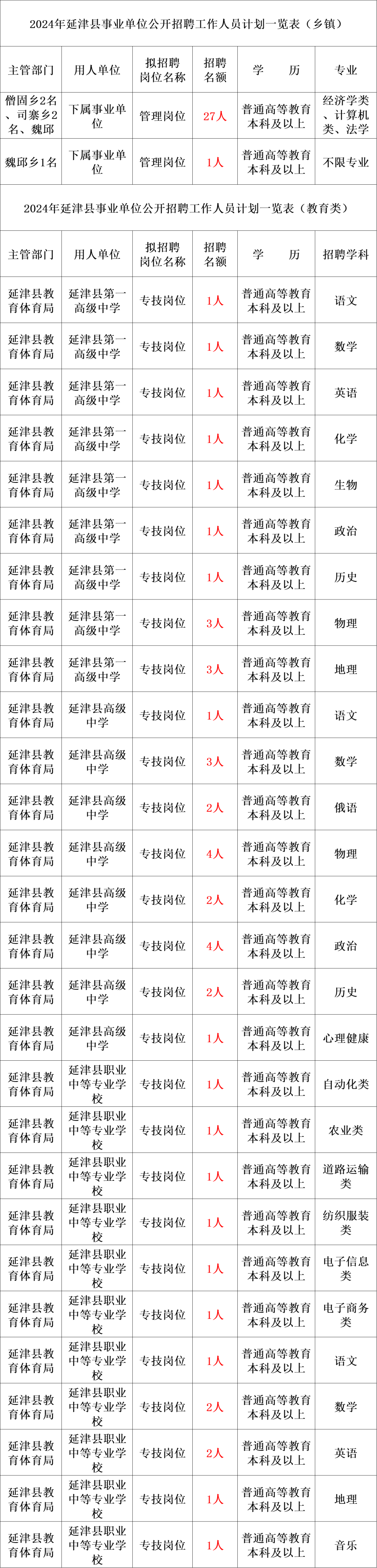 2024年延津县事业单位公开招聘工作人员计划一览表（乡镇）

| 主管部门 | 用人单位 | 拟招聘岗位名称 | 招聘名额 | 学　　历 | 专业 |
|---|---|---|---|---|---|
| 僧固乡2名、司寨乡2名、魏邱 | 下属事业单位 | 管理岗位 | 27人 | 普通高等教育本科及以上 | 经济学类、计算机类、法学 |
| 魏邱乡1名 | 下属事业单位 | 管理岗位 | 1人 | 普通高等教育本科及以上 | 不限专业 |

2024年延津县事业单位公开招聘工作人员计划一览表（教育类）

| 主管部门 | 用人单位 | 拟招聘岗位名称 | 招聘名额 | 学　　历 | 招聘学科 |
|---|---|---|---|---|---|
| 延津县教育体育局 | 延津县第一高级中学 | 专技岗位 | 1人 | 普通高等教育本科及以上 | 语文 |
| 延津县教育体育局 | 延津县第一高级中学 | 专技岗位 | 1人 | 普通高等教育本科及以上 | 数学 |
| 延津县教育体育局 | 延津县第一高级中学 | 专技岗位 | 1人 | 普通高等教育本科及以上 | 英语 |
| 延津县教育体育局 | 延津县第一高级中学 | 专技岗位 | 1人 | 普通高等教育本科及以上 | 化学 |
| 延津县教育体育局 | 延津县第一高级中学 | 专技岗位 | 1人 | 普通高等教育本科及以上 | 生物 |
| 延津县教育体育局 | 延津县第一高级中学 | 专技岗位 | 1人 | 普通高等教育本科及以上 | 政治 |
| 延津县教育体育局 | 延津县第一高级中学 | 专技岗位 | 1人 | 普通高等教育本科及以上 | 历史 |
| 延津县教育体育局 | 延津县第一高级中学 | 专技岗位 | 3人 | 普通高等教育本科及以上 | 物理 |
| 延津县教育体育局 | 延津县第一高级中学 | 专技岗位 | 3人 | 普通高等教育本科及以上 | 地理 |
| 延津县教育体育局 | 延津县高级中学 | 专技岗位 | 1人 | 普通高等教育本科及以上 | 语文 |
| 延津县教育体育局 | 延津县高级中学 | 专技岗位 | 3人 | 普通高等教育本科及以上 | 数学 |
| 延津县教育体育局 | 延津县高级中学 | 专技岗位 | 2人 | 普通高等教育本科及以上 | 俄语 |
| 延津县教育体育局 | 延津县高级中学 | 专技岗位 | 4人 | 普通高等教育本科及以上 | 物理 |
| 延津县教育体育局 | 延津县高级中学 | 专技岗位 | 2人 | 普通高等教育本科及以上 | 化学 |
| 延津县教育体育局 | 延津县高级中学 | 专技岗位 | 4人 | 普通高等教育本科及以上 | 政治 |
| 延津县教育体育局 | 延津县高级中学 | 专技岗位 | 2人 | 普通高等教育本科及以上 | 历史 |
| 延津县教育体育局 | 延津县高级中学 | 专技岗位 | 1人 | 普通高等教育本科及以上 | 心理健康 |
| 延津县教育体育局 | 延津县职业中等专业学校 | 专技岗位 | 1人 | 普通高等教育本科及以上 | 自动化类 |
| 延津县教育体育局 | 延津县职业中等专业学校 | 专技岗位 | 1人 | 普通高等教育本科及以上 | 农业类 |
| 延津县教育体育局 | 延津县职业中等专业学校 | 专技岗位 | 1人 | 普通高等教育本科及以上 | 道路运输类 |
| 延津县教育体育局 | 延津县职业中等专业学校 | 专技岗位 | 1人 | 普通高等教育本科及以上 | 纺织服装类 |
| 延津县教育体育局 | 延津县职业中等专业学校 | 专技岗位 | 1人 | 普通高等教育本科及以上 | 电子信息类 |
| 延津县教育体育局 | 延津县职业中等专业学校 | 专技岗位 | 1人 | 普通高等教育本科及以上 | 电子商务类 |
| 延津县教育体育局 | 延津县职业中等专业学校 | 专技岗位 | 1人 | 普通高等教育本科及以上 | 语文 |
| 延津县教育体育局 | 延津县职业中等专业学校 | 专技岗位 | 2人 | 普通高等教育本科及以上 | 数学 |
| 延津县教育体育局 | 延津县职业中等专业学校 | 专技岗位 | 2人 | 普通高等教育本科及以上 | 英语 |
| 延津县教育体育局 | 延津县职业中等专业学校 | 专技岗位 | 1人 | 普通高等教育本科及以上 | 地理 |
| 延津县教育体育局 | 延津县职业中等专业学校 | 专技岗位 | 1人 | 普通高等教育本科及以上 | 音乐 |